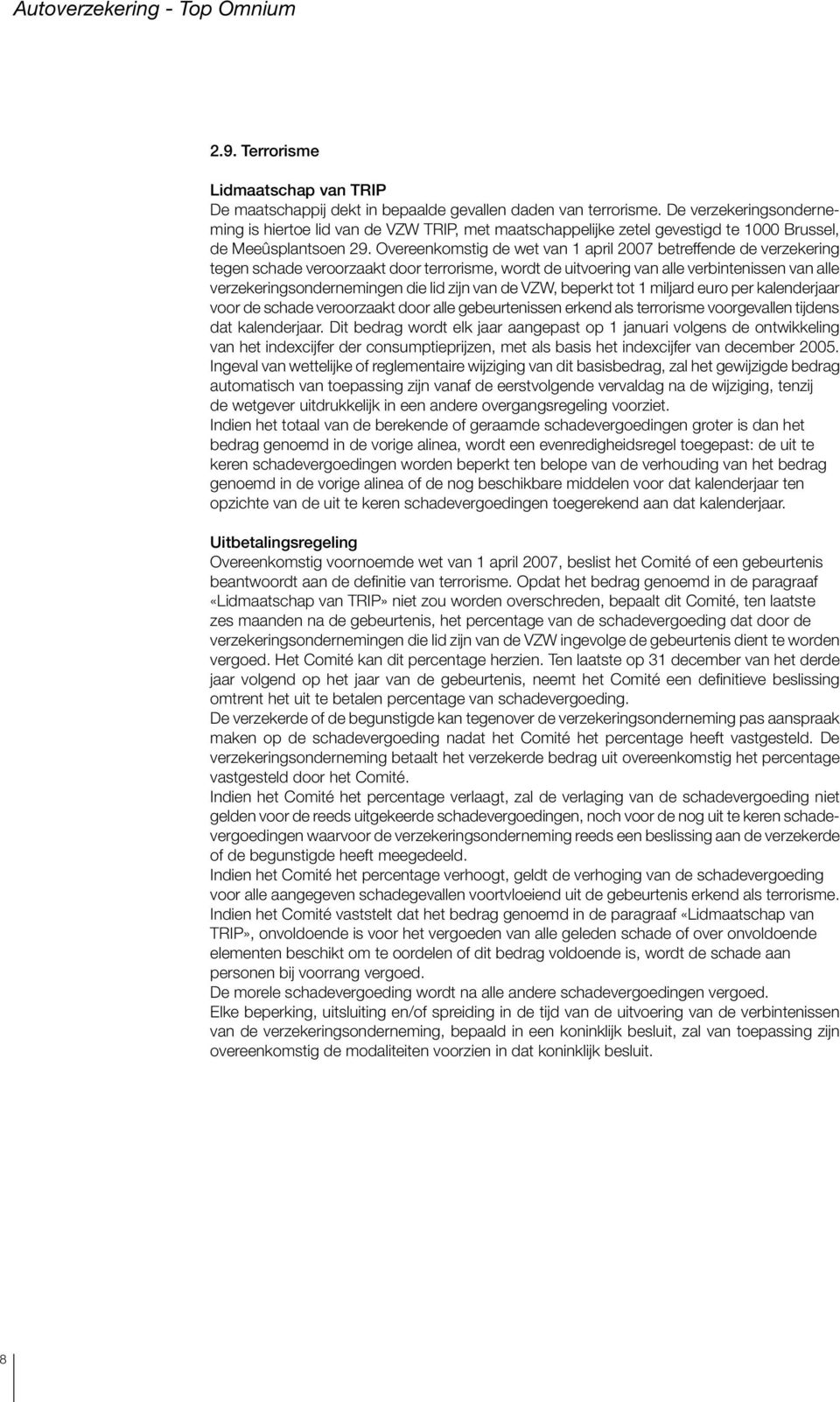 Autoverzekering - Top Omnium

2.9. Terrorisme

Lidmaatschap van TRIP
De maatschappij dekt in bepaalde gevallen daden van terrorisme. De verzekeringsonderneming is hiertoe lid van de VZW TRIP, met maatschappelijke zetel gevestigd te 1000 Brussel, de Meeûsplantsoen 29. Overeenkomstig de wet van 1 april 2007 betreffende de verzekering tegen schade veroorzaakt door terrorisme, wordt de uitvoering van alle verbintenissen van alle verzekeringsondernemingen die lid zijn van de VZW, beperkt tot 1 miljard euro per kalenderjaar voor de schade veroorzaakt door alle gebeurtenissen erkend als terrorisme voorgevallen tijdens dat kalenderjaar. Dit bedrag wordt elk jaar aangepast op 1 januari volgens de ontwikkeling van het indexcijfer der consumptieprijzen, met als basis het indexcijfer van december 2005. Ingeval van wettelijke of reglementaire wijziging van dit basisbedrag, zal het gewijzigde bedrag automatisch van toepassing zijn vanaf de eerstvolgende vervaldag na de wijziging, tenzij de wetgever uitdrukkelijk in een andere overgangsregeling voorziet.
Indien het totaal van de berekende of geraamde schadevergoedingen groter is dan het bedrag genoemd in de vorige alinea, wordt een evenredigheidsregel toegepast: de uit te keren schadevergoedingen worden beperkt ten belope van de verhouding van het bedrag genoemd in de vorige alinea of de nog beschikbare middelen voor dat kalenderjaar ten opzichte van de uit te keren schadevergoedingen toegerekend aan dat kalenderjaar.

Uitbetalingsregeling
Overeenkomstig voornoemde wet van 1 april 2007, beslist het Comité of een gebeurtenis beantwoordt aan de definitie van terrorisme. Opdat het bedrag genoemd in de paragraaf «Lidmaatschap van TRIP» niet zou worden overschreden, bepaalt dit Comité, ten laatste zes maanden na de gebeurtenis, het percentage van de schadevergoeding dat door de verzekeringsondernemingen die lid zijn van de VZW ingevolge de gebeurtenis dient te worden vergoed. Het Comité kan dit percentage herzien. Ten laatste op 31 december van het derde jaar volgend op het jaar van de gebeurtenis, neemt het Comité een definitieve beslissing omtrent het uit te betalen percentage van schadevergoeding.
De verzekerde of de begunstigde kan tegenover de verzekeringsonderneming pas aanspraak maken op de schadevergoeding nadat het Comité het percentage heeft vastgesteld. De verzekeringsonderneming betaalt het verzekerde bedrag uit overeenkomstig het percentage vastgesteld door het Comité.
Indien het Comité het percentage verlaagt, zal de verlaging van de schadevergoeding niet gelden voor de reeds uitgekeerde schadevergoedingen, noch voor de nog uit te keren schadevergoedingen waarvoor de verzekeringsonderneming reeds een beslissing aan de verzekerde of de begunstigde heeft meegedeeld.
Indien het Comité het percentage verhoogt, geldt de verhoging van de schadevergoeding voor alle aangegeven schadegevallen voortvloeiend uit de gebeurtenis erkend als terrorisme.
Indien het Comité vaststelt dat het bedrag genoemd in de paragraaf «Lidmaatschap van TRIP», onvoldoende is voor het vergoeden van alle geleden schade of over onvoldoende elementen beschikt om te oordelen of dit bedrag voldoende is, wordt de schade aan personen bij voorrang vergoed.
De morele schadevergoeding wordt na alle andere schadevergoedingen vergoed.
Elke beperking, uitsluiting en/of spreiding in de tijd van de uitvoering van de verbintenissen van de verzekeringsonderneming, bepaald in een koninklijk besluit, zal van toepassing zijn overeenkomstig de modaliteiten voorzien in dat koninklijk besluit.

8